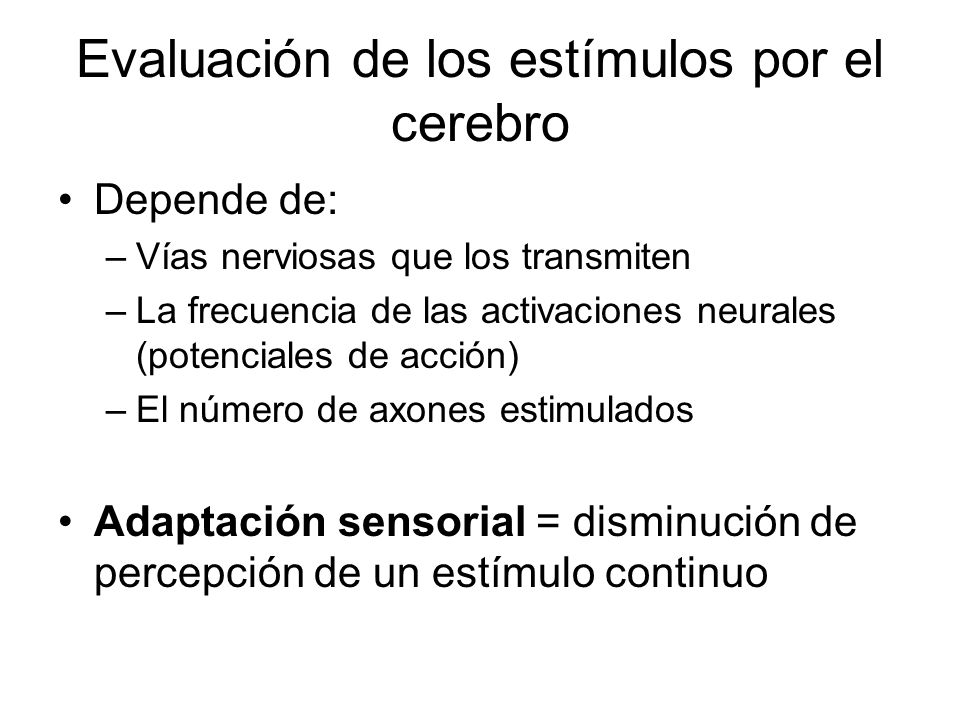 Evaluación de los estímulos por el cerebro

• Depende de:
– Vías nerviosas que los transmiten
– La frecuencia de las activaciones neurales (potenciales de acción)
– El número de axones estimulados

• Adaptación sensorial = disminución de percepción de un estímulo continuo